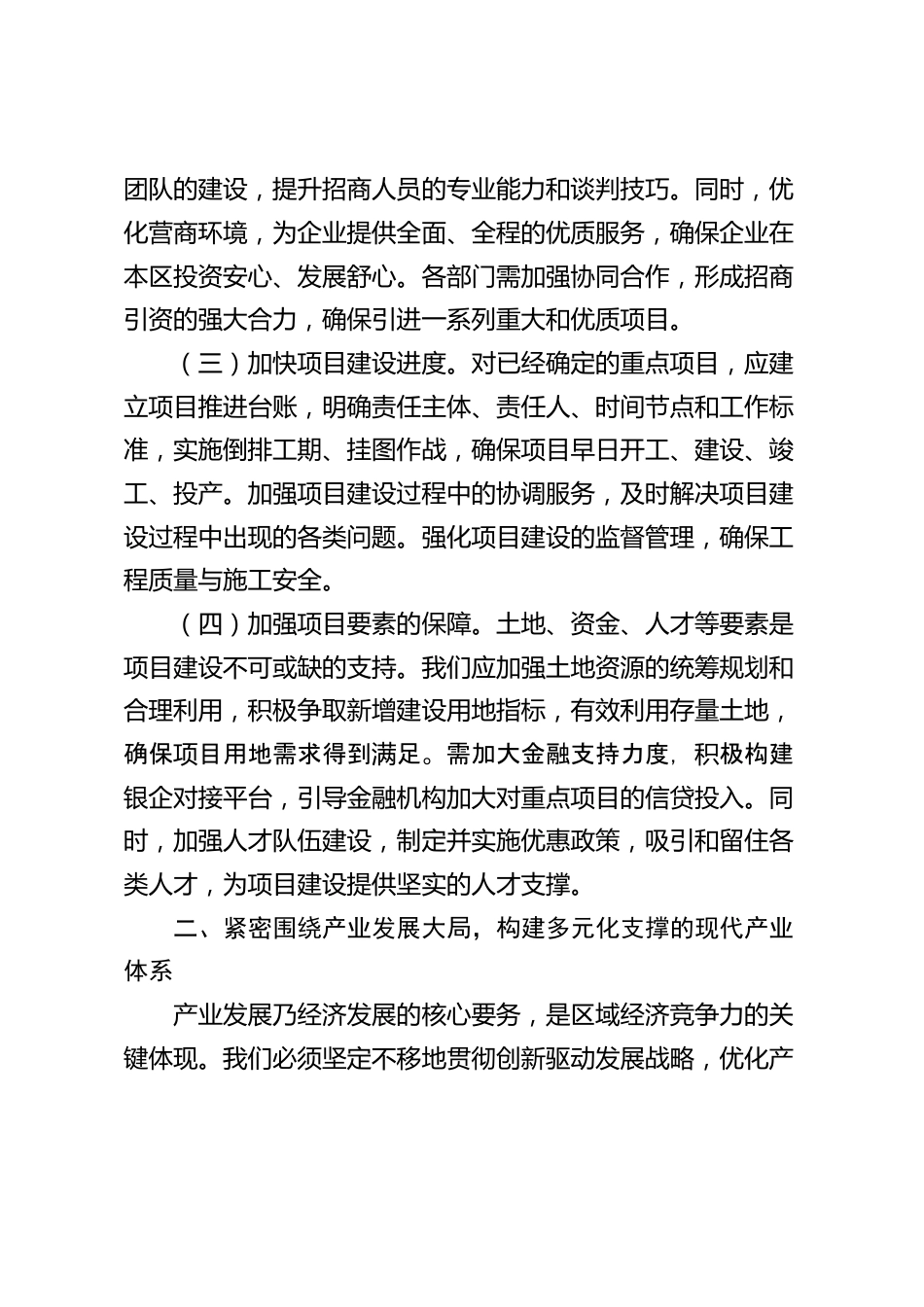 团队的建设，提升招商人员的专业能力和谈判技巧。同时，优化营商环境，为企业提供全面、全程的优质服务，确保企业在本区投资安心、发展舒心。各部门需加强协同合作，形成招商引资的强大合力，确保引进一系列重大和优质项目。

（三）加快项目建设进度。对已经确定的重点项目，应建立项目推进台账，明确责任主体、责任人、时间节点和工作标准，实施倒排工期、挂图作战，确保项目早日开工、建设、竣工、投产。加强项目建设过程中的协调服务，及时解决项目建设过程中出现的各类问题。强化项目建设的监督管理，确保工程质量与施工安全。

（四）加强项目要素的保障。土地、资金、人才等要素是项目建设不可或缺的支持。我们应加强土地资源的统筹规划和合理利用，积极争取新增建设用地指标，有效利用存量土地，确保项目用地需求得到满足。需加大金融支持力度，积极构建银企对接平台，引导金融机构加大对重点项目的信贷投入。同时，加强人才队伍建设，制定并实施优惠政策，吸引和留住各类人才，为项目建设提供坚实的人才支撑。

二、紧密围绕产业发展大局，构建多元化支撑的现代产业体系

产业发展乃经济发展的核心要务，是区域经济竞争力的关键体现。我们必须坚定不移地贯彻创新驱动发展战略，优化产